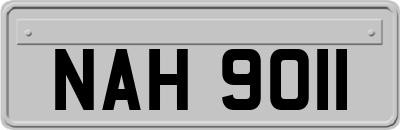 NAH 9011